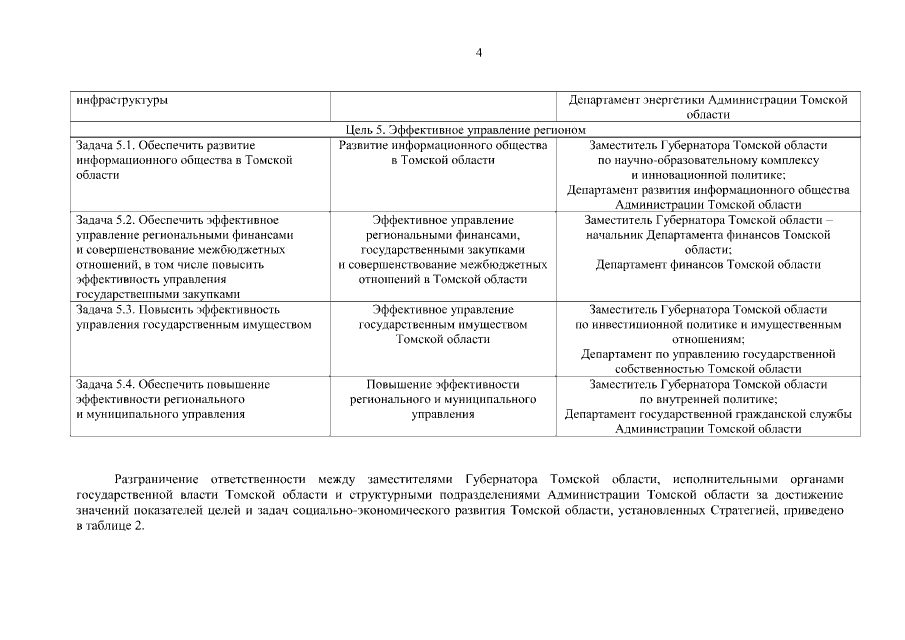 4

| инфраструктуры | | Департамент энергетики Администрации Томской области |
|---|---|---|
| Цель 5. Эффективное управление регионом | | |
| Задача 5.1. Обеспечить развитие информационного общества в Томской области | Развитие информационного общества в Томской области | Заместитель Губернатора Томской области по научно-образовательному комплексу и инновационной политике; Департамент развития информационного общества Администрации Томской области |
| Задача 5.2. Обеспечить эффективное управление региональными финансами и совершенствование межбюджетных отношений, в том числе повысить эффективность управления государственными закупками | Эффективное управление региональными финансами, государственными закупками и совершенствование межбюджетных отношений в Томской области | Заместитель Губернатора Томской области – начальник Департамента финансов Томской области; Департамент финансов Томской области |
| Задача 5.3. Повысить эффективность управления государственным имуществом | Эффективное управление государственным имуществом Томской области | Заместитель Губернатора Томской области по инвестиционной политике и имущественным отношениям; Департамент по управлению государственной собственностью Томской области |
| Задача 5.4. Обеспечить повышение эффективности регионального и муниципального управления | Повышение эффективности регионального и муниципального управления | Заместитель Губернатора Томской области по внутренней политике; Департамент государственной гражданской службы Администрации Томской области |

Разграничение ответственности между заместителями Губернатора Томской области, исполнительными органами государственной власти Томской области и структурными подразделениями Администрации Томской области за достижение значений показателей целей и задач социально-экономического развития Томской области, установленных Стратегией, приведено в таблице 2.